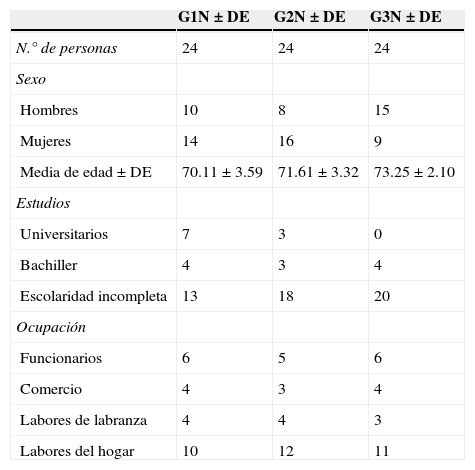 | | G1N ± DE | G2N ± DE | G3N ± DE |
|---|---|---|---|
| N.° de personas | 24 | 24 | 24 |
| Sexo | | | |
| Hombres | 10 | 8 | 15 |
| Mujeres | 14 | 16 | 9 |
| Media de edad ± DE | 70.11 ± 3.59 | 71.61 ± 3.32 | 73.25 ± 2.10 |
| Estudios | | | |
| Universitarios | 7 | 3 | 0 |
| Bachiller | 4 | 3 | 4 |
| Escolaridad incompleta | 13 | 18 | 20 |
| Ocupación | | | |
| Funcionarios | 6 | 5 | 6 |
| Comercio | 4 | 3 | 4 |
| Labores de labranza | 4 | 4 | 3 |
| Labores del hogar | 10 | 12 | 11 |